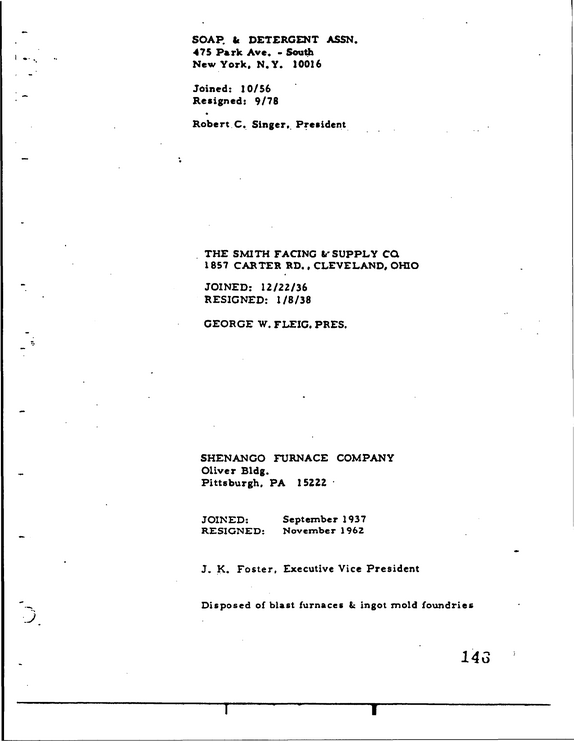 SOAP & DETERGENT ASSN.
475 Park Ave. - South
New York, N.Y. 10016

Joined: 10/56
Resigned: 9/78

Robert C. Singer, President

THE SMITH FACING & SUPPLY CO.
1857 CARTER RD., CLEVELAND, OHIO

JOINED: 12/22/36
RESIGNED: 1/8/38

GEORGE W. FLEIG, PRES.

SHENANGO FURNACE COMPANY
Oliver Bldg.
Pittsburgh, PA 15222

JOINED: September 1937
RESIGNED: November 1962

J. K. Foster, Executive Vice President

Disposed of blast furnaces & ingot mold foundries

143